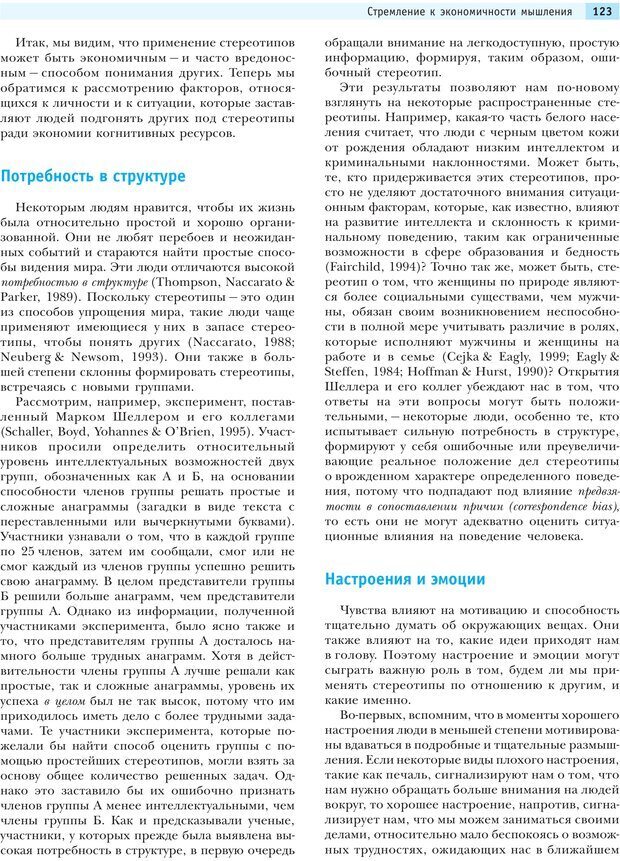 Стремление к экономичности мышления 123

Итак, мы видим, что применение стереотипов может быть экономичным — и часто вредоносным — способом понимания других. Теперь мы обратимся к рассмотрению факторов, относящихся к личности и к ситуации, которые заставляют людей подгонять других под стереотипы ради экономии когнитивных ресурсов.

Потребность в структуре

Некоторым людям нравится, чтобы их жизнь была относительно простой и хорошо организованной. Они не любят перебоев и неожиданных событий и стараются найти простые способы видения мира. Эти люди отличаются высокой потребностью в структуре (Thompson, Naccarato & Parker, 1989). Поскольку стереотипы — это один из способов упрощения мира, такие люди чаще применяют имеющиеся у них в запасе стереотипы, чтобы понять других (Naccarato, 1988; Neuberg & Newsom, 1993). Они также в большей степени склонны формировать стереотипы, встречаясь с новыми группами.

Рассмотрим, например, эксперимент, поставленный Марком Шеллером и его коллегами (Schaller, Boyd, Yohannes & O'Brien, 1995). Участников просили определить относительный уровень интеллектуальных возможностей двух групп, обозначенных как А и Б, на основании способности членов группы решать простые и сложные анаграммы (загадки в виде текста с переставленными или вычеркнутыми буквами). Участники узнавали о том, что в каждой группе по 25 членов, затем им сообщали, смог или не смог каждый из членов группы успешно решить свою анаграмму. В целом представители группы Б решили больше анаграмм, чем представители группы А. Однако из информации, полученной участниками эксперимента, было ясно также и то, что представителям группы А досталось намного больше трудных анаграмм. Хотя в действительности члены группы А лучше решали как простые, так и сложные анаграммы, уровень их успеха в целом был не так высок, потому что им приходилось иметь дело с более трудными задачами. Те участники эксперимента, которые пожелали бы найти способ оценить группы с помощью простейших стереотипов, могли взять за основу общее количество решенных задач. Однако это заставило бы их ошибочно признать членов группы А менее интеллектуальными, чем члены группы Б. Как и предсказывали ученые, участники, у которых прежде была выявлена высокая потребность в структуре, в первую очередь обращали внимание на легкодоступную, простую информацию, формируя, таким образом, ошибочный стереотип.

Эти результаты позволяют нам по-новому взглянуть на некоторые распространенные стереотипы. Например, какая-то часть белого населения считает, что люди с черным цветом кожи от рождения обладают низким интеллектом и криминальными наклонностями. Может быть, те, кто придерживается этих стереотипов, просто не уделяют достаточного внимания ситуационным факторам, которые, как известно, влияют на развитие интеллекта и склонность к криминальному поведению, таким как ограниченные возможности в сфере образования и бедность (Fairchild, 1994)? Точно так же, может быть, стереотип о том, что женщины по природе являются более социальными существами, чем мужчины, обязан своим возникновением неспособности в полной мере учитывать различие в ролях, которые исполняют мужчины и женщины на работе и в семье (Cejka & Eagly, 1999; Eagly & Steffen, 1984; Hoffman & Hurst, 1990)? Открытия Шеллера и его коллег убеждают нас в том, что ответы на эти вопросы могут быть положительными, — некоторые люди, особенно те, кто испытывает сильную потребность в структуре, формируют у себя ошибочные или преувеличивающие реальное положение дел стереотипы о врожденном характере определенного поведения, потому что подпадают под влияние предвзятости в сопоставлении причин (correspondence bias), то есть они не могут адекватно оценить ситуационные влияния на поведение человека.

Настроения и эмоции

Чувства влияют на мотивацию и способность тщательно думать об окружающих вещах. Они также влияют на то, какие идеи приходят нам в голову. Поэтому настроение и эмоции могут сыграть важную роль в том, будем ли мы применять стереотипы по отношению к другим, и какие именно.

Во-первых, вспомним, что в моменты хорошего настроения люди в меньшей степени мотивированы вдаваться в подробные и тщательные размышления. Если некоторые виды плохого настроения, такие как печаль, сигнализируют нам о том, что нам нужно обращать больше внимания на людей вокруг, то хорошее настроение, напротив, сигнализирует нам, что мы можем заниматься своими делами, относительно мало беспокоясь о возможных трудностях, ожидающих нас в ближайшем